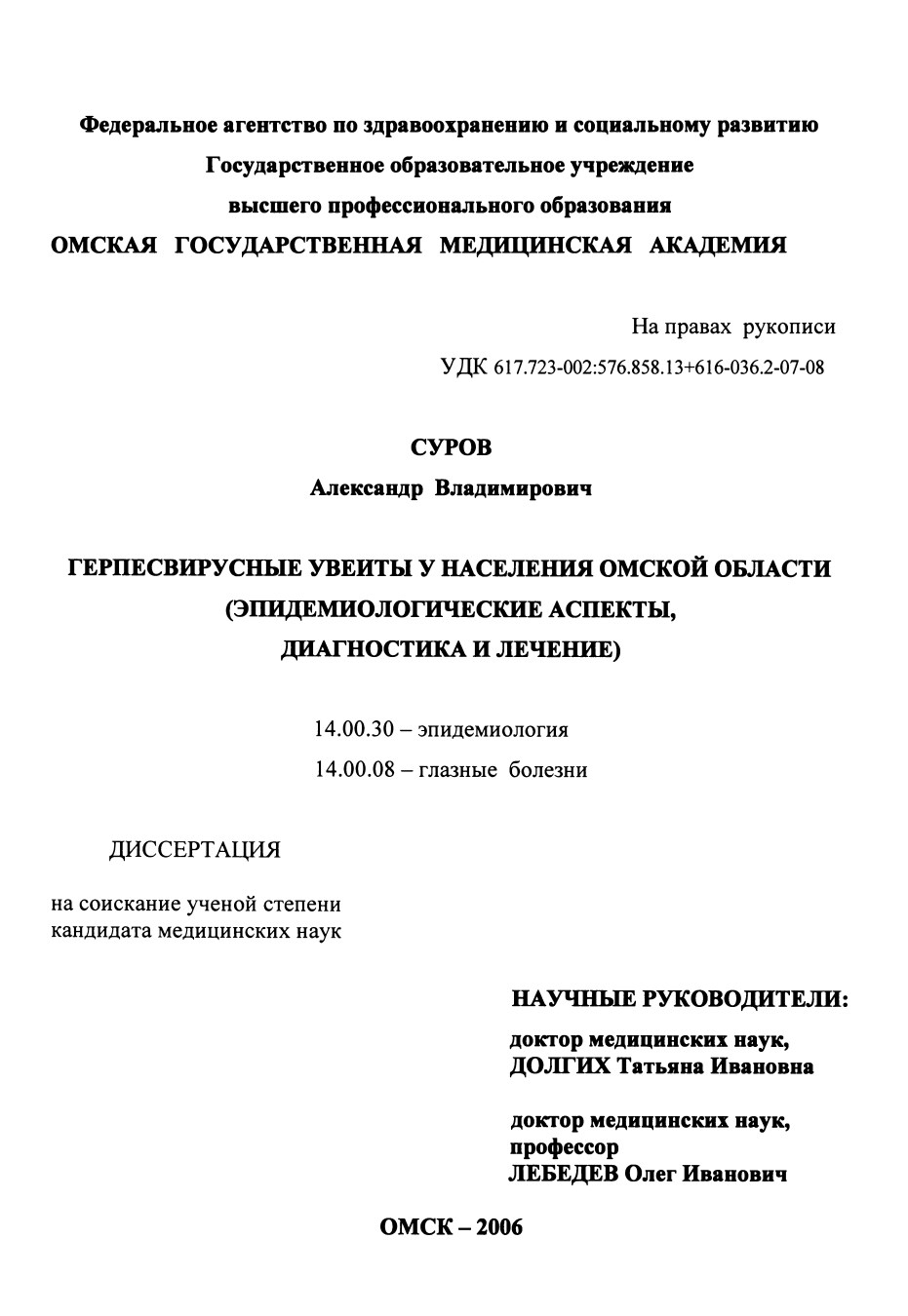 Федеральное агентство по здравоохранению и социальному развитию
Государственное образовательное учреждение
высшего профессионального образования
ОМСКАЯ ГОСУДАРСТВЕННАЯ МЕДИЦИНСКАЯ АКАДЕМИЯ

На правах рукописи
УДК 617.723-002:576.858.13+616-036.2-07-08

СУРОВ
Александр Владимирович

ГЕРПЕСВИРУСНЫЕ УВЕИТЫ У НАСЕЛЕНИЯ ОМСКОЙ ОБЛАСТИ
(ЭПИДЕМИОЛОГИЧЕСКИЕ АСПЕКТЫ,
ДИАГНОСТИКА И ЛЕЧЕНИЕ)

14.00.30 – эпидемиология
14.00.08 – глазные болезни

ДИССЕРТАЦИЯ

на соискание ученой степени
кандидата медицинских наук

НАУЧНЫЕ РУКОВОДИТЕЛИ:

доктор медицинских наук,
ДОЛГИХ Татьяна Ивановна

доктор медицинских наук,
профессор
ЛЕБЕДЕВ Олег Иванович

ОМСК – 2006